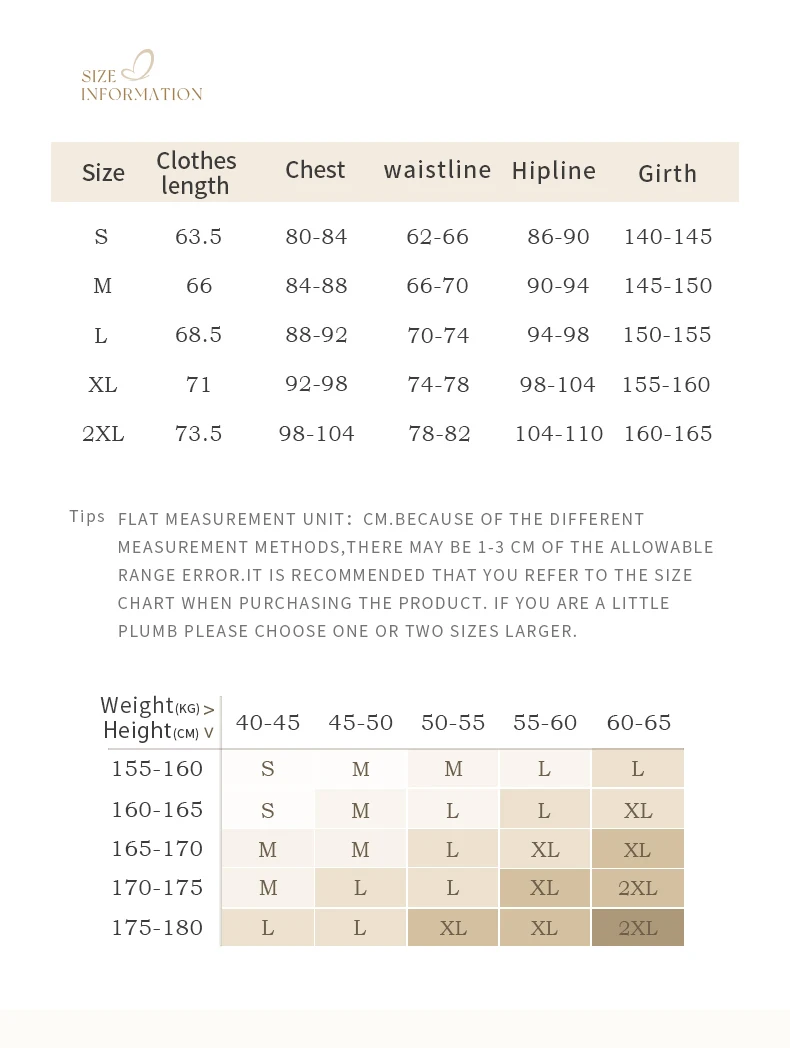 SIZE
INFORMATION

| Size | Clothes length | Chest | waistline | Hipline | Girth |
|---|---|---|---|---|---|
| S | 63.5 | 80-84 | 62-66 | 86-90 | 140-145 |
| M | 66 | 84-88 | 66-70 | 90-94 | 145-150 |
| L | 68.5 | 88-92 | 70-74 | 94-98 | 150-155 |
| XL | 71 | 92-98 | 74-78 | 98-104 | 155-160 |
| 2XL | 73.5 | 98-104 | 78-82 | 104-110 | 160-165 |

Tips FLAT MEASUREMENT UNIT: CM.BECAUSE OF THE DIFFERENT MEASUREMENT METHODS,THERE MAY BE 1-3 CM OF THE ALLOWABLE RANGE ERROR.IT IS RECOMMENDED THAT YOU REFER TO THE SIZE CHART WHEN PURCHASING THE PRODUCT. IF YOU ARE A LITTLE PLUMB PLEASE CHOOSE ONE OR TWO SIZES LARGER.

| Weight(KG) > Height(CM) V | 40-45 | 45-50 | 50-55 | 55-60 | 60-65 |
|---|---|---|---|---|---|
| 155-160 | S | M | M | L | L |
| 160-165 | S | M | L | L | XL |
| 165-170 | M | M | L | XL | XL |
| 170-175 | M | L | L | XL | 2XL |
| 175-180 | L | L | XL | XL | 2XL |